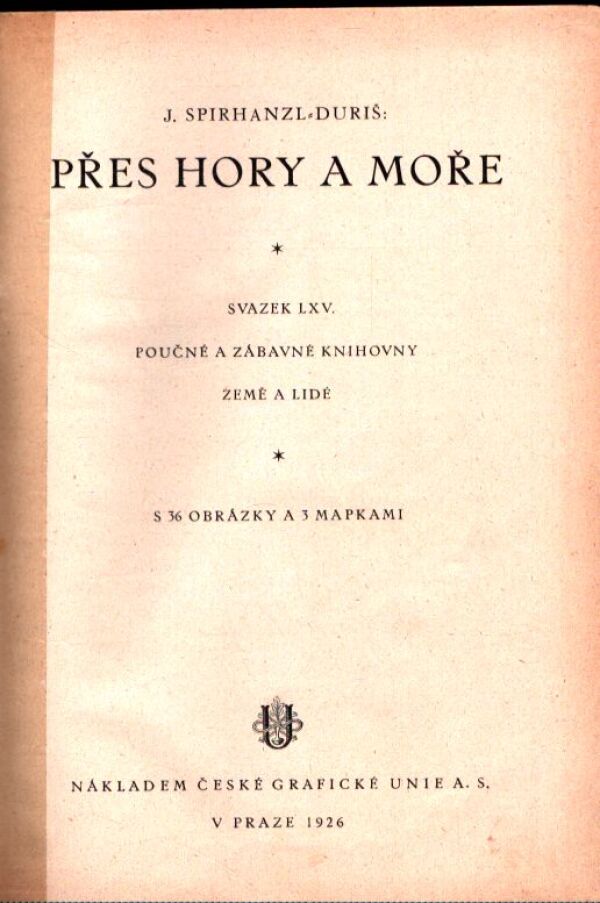 J. SPIRHANZL-DURIŠ:

PŘES HORY A MOŘE

*

SVAZEK LXV.

POUČNÉ A ZÁBAVNÉ KNIHOVNY

ZEMĚ A LIDÉ

*

S 36 OBRÁZKY A 3 MAPKAMI

NÁKLADEM ČESKÉ GRAFICKÉ UNIE A. S.

V PRAZE 1926